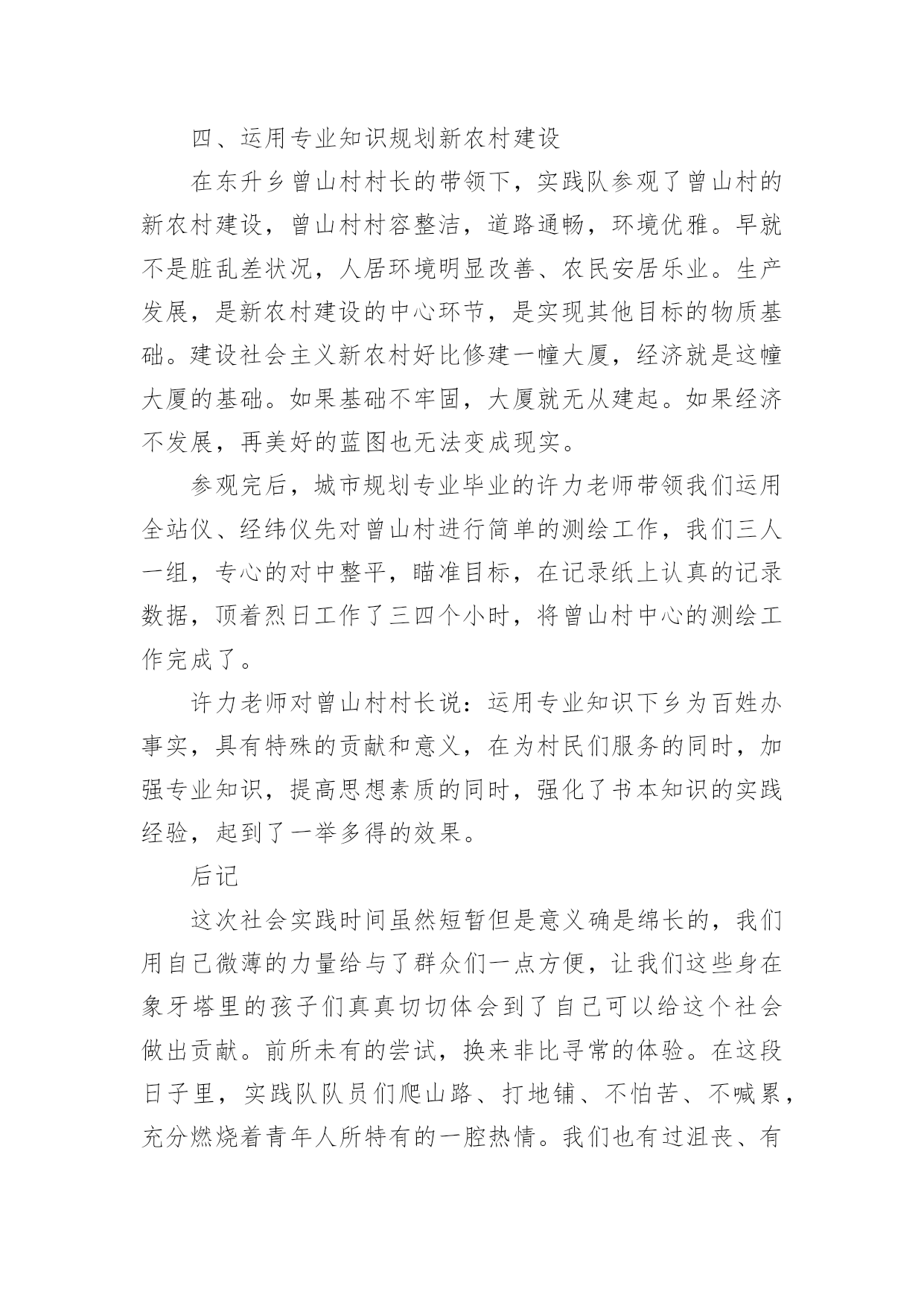 四、运用专业知识规划新农村建设

在东升乡曾山村村长的带领下，实践队参观了曾山村的新农村建设，曾山村村容整洁，道路通畅，环境优雅。早就不是脏乱差状况，人居环境明显改善、农民安居乐业。生产发展，是新农村建设的中心环节，是实现其他目标的物质基础。建设社会主义新农村好比修建一幢大厦，经济就是这幢大厦的基础。如果基础不牢固，大厦就无从建起。如果经济不发展，再美好的蓝图也无法变成现实。

参观完后，城市规划专业毕业的许力老师带领我们运用全站仪、经纬仪先对曾山村进行简单的测绘工作，我们三人一组，专心的对中整平，瞄准目标，在记录纸上认真的记录数据，顶着烈日工作了三四个小时，将曾山村中心的测绘工作完成了。

许力老师对曾山村村长说：运用专业知识下乡为百姓办事实，具有特殊的贡献和意义，在为村民们服务的同时，加强专业知识，提高思想素质的同时，强化了书本知识的实践经验，起到了一举多得的效果。

后记

这次社会实践时间虽然短暂但是意义确是绵长的，我们用自己微薄的力量给与了群众们一点方便，让我们这些身在象牙塔里的孩子们真真切切体会到了自己可以给这个社会做出贡献。前所未有的尝试，换来非比寻常的体验。在这段日子里，实践队队员们爬山路、打地铺、不怕苦、不喊累，充分燃烧着青年人所特有的一腔热情。我们也有过沮丧、有